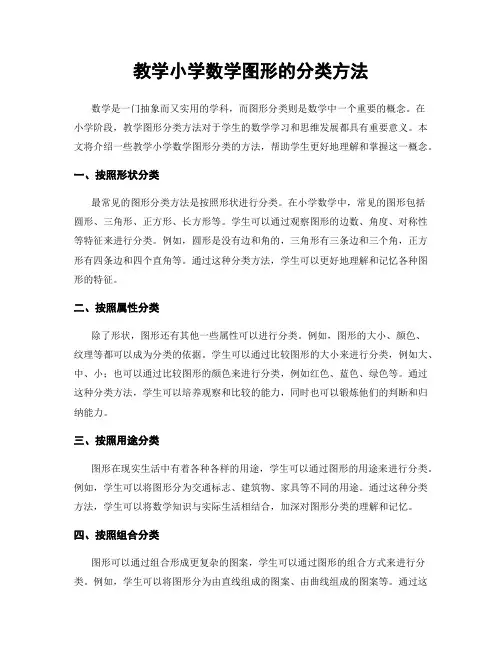 教学小学数学图形的分类方法

数学是一门抽象而又实用的学科，而图形分类则是数学中一个重要的概念。在小学阶段，教学图形分类方法对于学生的数学学习和思维发展都具有重要意义。本文将介绍一些教学小学数学图形分类的方法，帮助学生更好地理解和掌握这一概念。

一、按照形状分类

最常见的图形分类方法是按照形状进行分类。在小学数学中，常见的图形包括圆形、三角形、正方形、长方形等。学生可以通过观察图形的边数、角度、对称性等特征来进行分类。例如，圆形是没有边和角的，三角形有三条边和三个角，正方形有四条边和四个直角等。通过这种分类方法，学生可以更好地理解和记忆各种图形的特征。

二、按照属性分类

除了形状，图形还有其他一些属性可以进行分类。例如，图形的大小、颜色、纹理等都可以成为分类的依据。学生可以通过比较图形的大小来进行分类，例如大、中、小；也可以通过比较图形的颜色来进行分类，例如红色、蓝色、绿色等。通过这种分类方法，学生可以培养观察和比较的能力，同时也可以锻炼他们的判断和归纳能力。

三、按照用途分类

图形在现实生活中有着各种各样的用途，学生可以通过图形的用途来进行分类。例如，学生可以将图形分为交通标志、建筑物、家具等不同的用途。通过这种分类方法，学生可以将数学知识与实际生活相结合，加深对图形分类的理解和记忆。

四、按照组合分类

图形可以通过组合形成更复杂的图案，学生可以通过图形的组合方式来进行分类。例如，学生可以将图形分为由直线组成的图案、由曲线组成的图案等。通过这